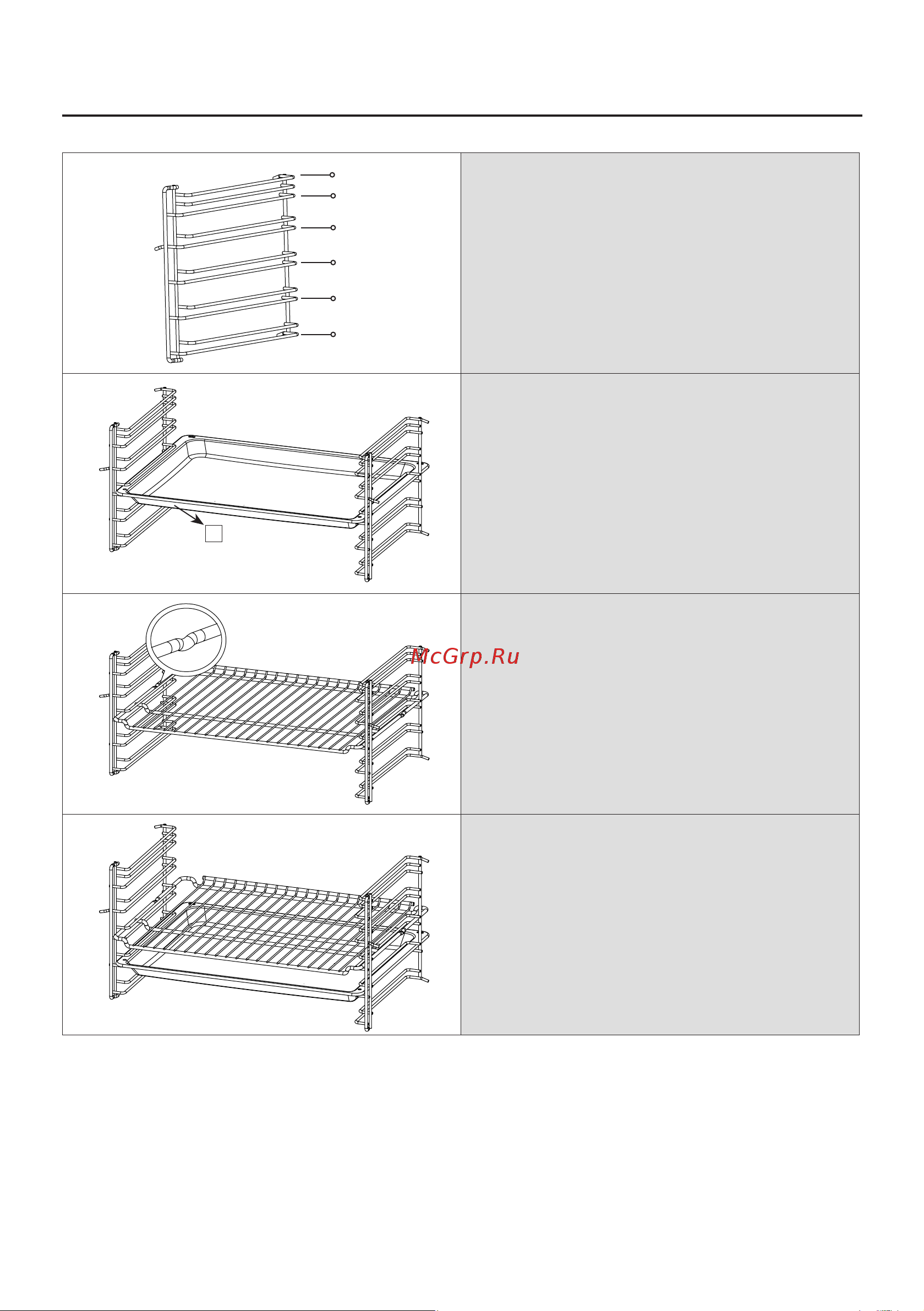 McGrp.Ru